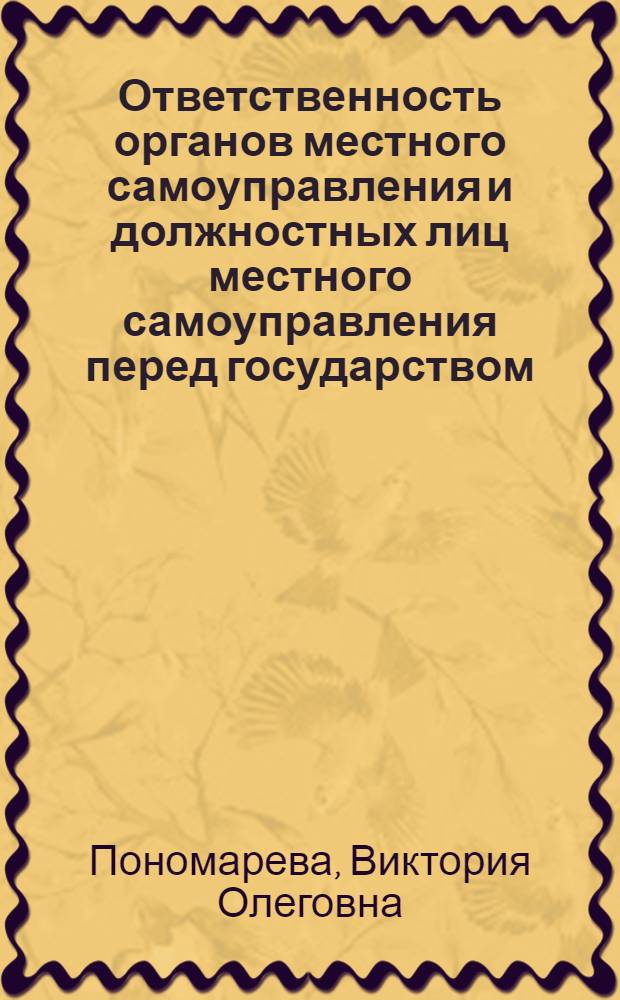 Ответственность органов местного самоуправления и должностных лиц местного самоуправления перед государством

Пономарева, Виктория Олеговна